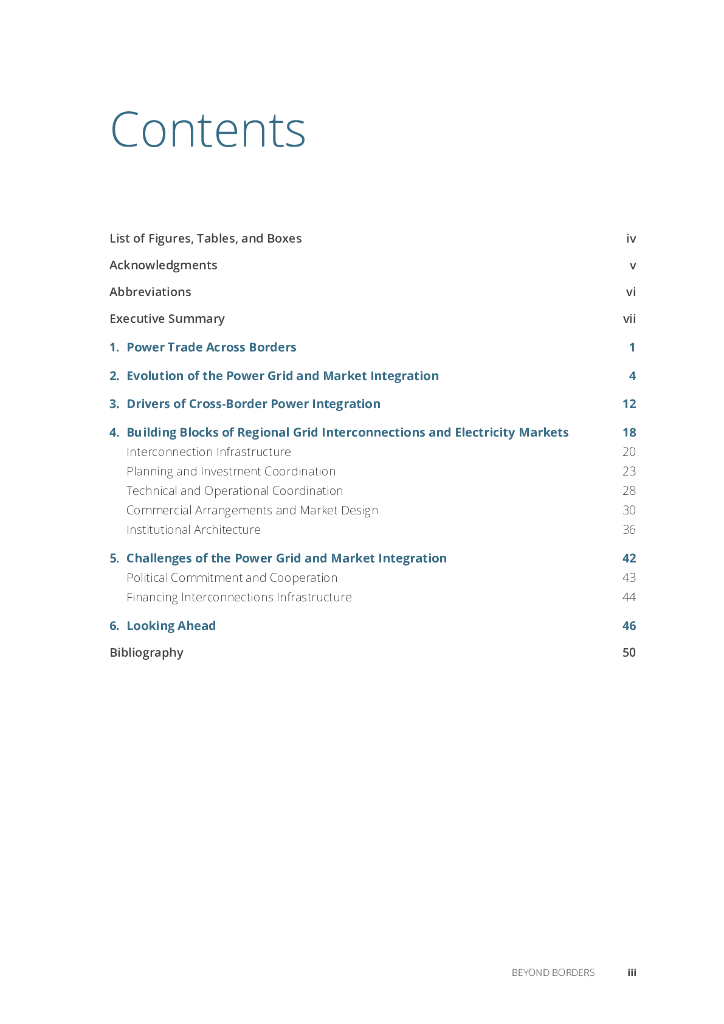 Contents

List of Figures, Tables, and Boxes iv

Acknowledgments v

Abbreviations vi

Executive Summary vii

1. Power Trade Across Borders 1

2. Evolution of the Power Grid and Market Integration 4

3. Drivers of Cross-Border Power Integration 12

4. Building Blocks of Regional Grid Interconnections and Electricity Markets 18
Interconnection Infrastructure 20
Planning and Investment Coordination 23
Technical and Operational Coordination 28
Commercial Arrangements and Market Design 30
Institutional Architecture 36

5. Challenges of the Power Grid and Market Integration 42
Political Commitment and Cooperation 43
Financing Interconnections Infrastructure 44

6. Looking Ahead 46

Bibliography 50

BEYOND BORDERS iii